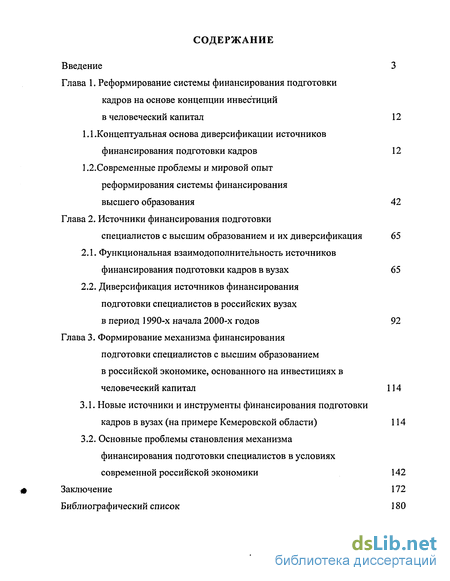 СОДЕРЖАНИЕ

Введение 3

Глава 1. Реформирование системы финансирования подготовки кадров на основе концепции инвестиций в человеческий капитал 12

1.1.Концептуальная основа диверсификации источников финансирования подготовки кадров 12

1.2.Современные проблемы и мировой опыт реформирования системы финансирования высшего образования 42

Глава 2. Источники финансирования подготовки специалистов с высшим образованием и их диверсификация 65

2.1. Функциональная взаимодополнительность источников финансирования подготовки кадров в вузах 65

2.2. Диверсификация источников финансирования подготовки специалистов в российских вузах в период 1990-х начала 2000-х годов 92

Глава 3. Формирование механизма финансирования подготовки специалистов с высшим образованием в российской экономике, основанного на инвестициях в человеческий капитал 114

3.1. Новые источники и инструменты финансирования подготовки кадров в вузах (на примере Кемеровской области) 114

3.2. Основные проблемы становления механизма финансирования подготовки специалистов в условиях современной российской экономики 142

Заключение 172

Библиографический список 180

dsLib.net
библиотека диссертаций